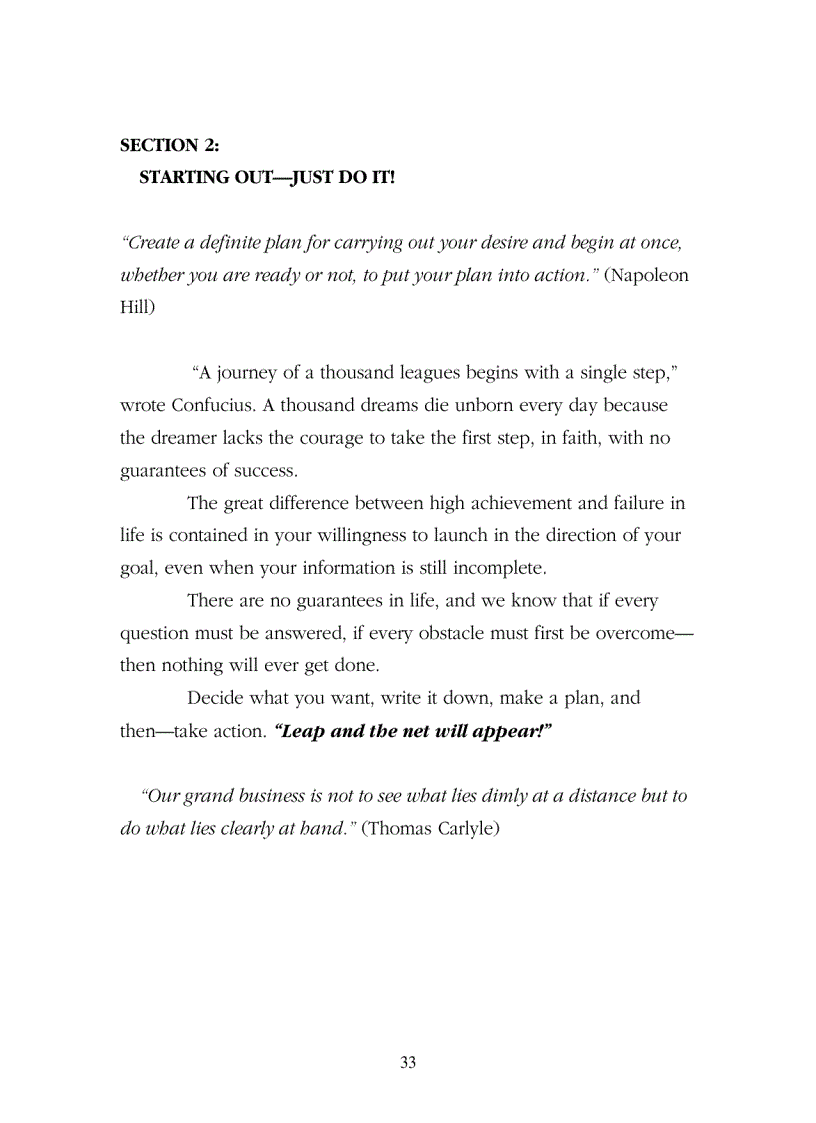 SECTION 2:
STARTING OUT—JUST DO IT!

"Create a definite plan for carrying out your desire and begin at once, whether you are ready or not, to put your plan into action." (Napoleon Hill)

"A journey of a thousand leagues begins with a single step," wrote Confucius. A thousand dreams die unborn every day because the dreamer lacks the courage to take the first step, in faith, with no guarantees of success.

The great difference between high achievement and failure in life is contained in your willingness to launch in the direction of your goal, even when your information is still incomplete.

There are no guarantees in life, and we know that if every question must be answered, if every obstacle must first be overcome—then nothing will ever get done.

Decide what you want, write it down, make a plan, and then—take action. "Leap and the net will appear!"

"Our grand business is not to see what lies dimly at a distance but to do what lies clearly at hand." (Thomas Carlyle)

33